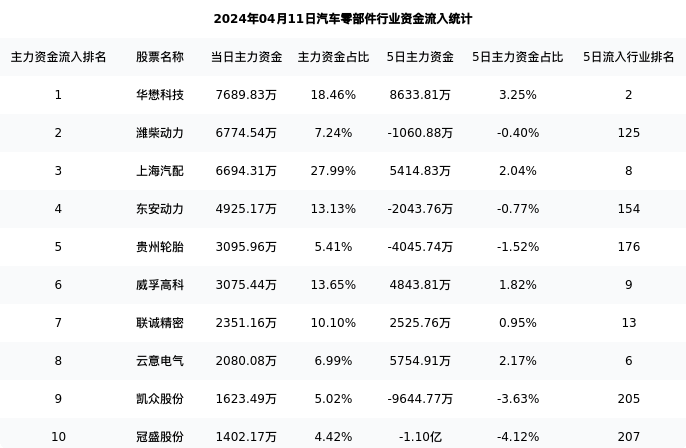 2024年04月11日汽车零部件行业资金流入统计

| 主力资金流入排名 | 股票名称 | 当日主力资金 | 主力资金占比 | 5日主力资金 | 5日主力资金占比 | 5日流入行业排名 |
|---|---|---|---|---|---|---|
| 1 | 华懋科技 | 7689.83万 | 18.46% | 8633.81万 | 3.25% | 2 |
| 2 | 潍柴动力 | 6774.54万 | 7.24% | -1060.88万 | -0.40% | 125 |
| 3 | 上海汽配 | 6694.31万 | 27.99% | 5414.83万 | 2.04% | 8 |
| 4 | 东安动力 | 4925.17万 | 13.13% | -2043.76万 | -0.77% | 154 |
| 5 | 贵州轮胎 | 3095.96万 | 5.41% | -4045.74万 | -1.52% | 176 |
| 6 | 威孚高科 | 3075.44万 | 13.65% | 4843.81万 | 1.82% | 9 |
| 7 | 联诚精密 | 2351.16万 | 10.10% | 2525.76万 | 0.95% | 13 |
| 8 | 云意电气 | 2080.08万 | 6.99% | 5754.91万 | 2.17% | 6 |
| 9 | 凯众股份 | 1623.49万 | 5.02% | -9644.77万 | -3.63% | 205 |
| 10 | 冠盛股份 | 1402.17万 | 4.42% | -1.10亿 | -4.12% | 207 |